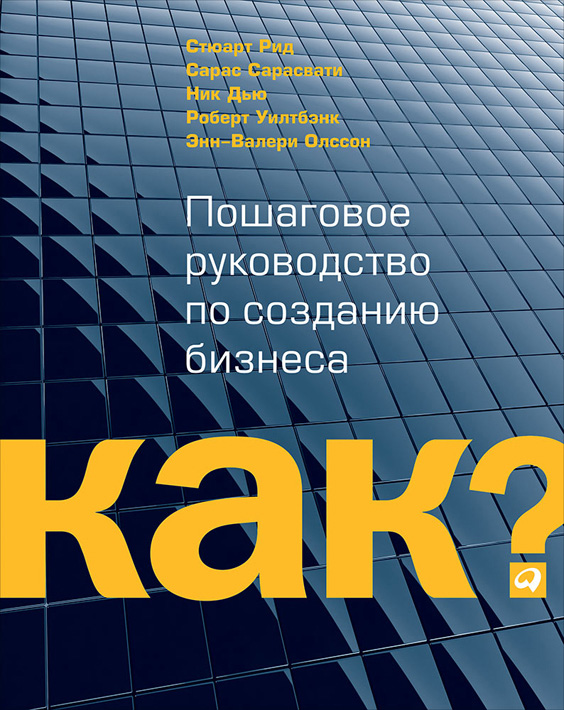 Стюарт Рид
Сарас Сарасвати
Ник Дью
Роберт Уилтбэнк
Энн-Валери Олссон

Пошаговое руководство по созданию бизнеса

как?